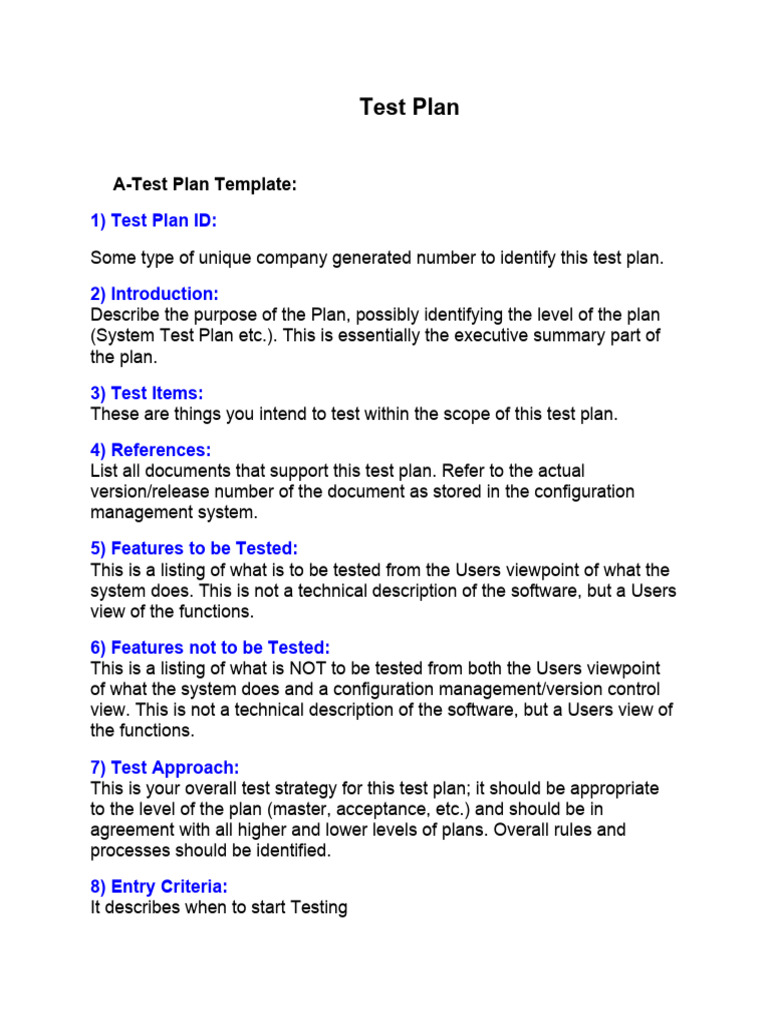 Test Plan

A-Test Plan Template:

1) Test Plan ID:

Some type of unique company generated number to identify this test plan.

2) Introduction:
Describe the purpose of the Plan, possibly identifying the level of the plan (System Test Plan etc.). This is essentially the executive summary part of the plan.

3) Test Items:
These are things you intend to test within the scope of this test plan.

4) References:
List all documents that support this test plan. Refer to the actual version/release number of the document as stored in the configuration management system.

5) Features to be Tested:
This is a listing of what is to be tested from the Users viewpoint of what the system does. This is not a technical description of the software, but a Users view of the functions.

6) Features not to be Tested:
This is a listing of what is NOT to be tested from both the Users viewpoint of what the system does and a configuration management/version control view. This is not a technical description of the software, but a Users view of the functions.

7) Test Approach:
This is your overall test strategy for this test plan; it should be appropriate to the level of the plan (master, acceptance, etc.) and should be in agreement with all higher and lower levels of plans. Overall rules and processes should be identified.

8) Entry Criteria:
It describes when to start Testing